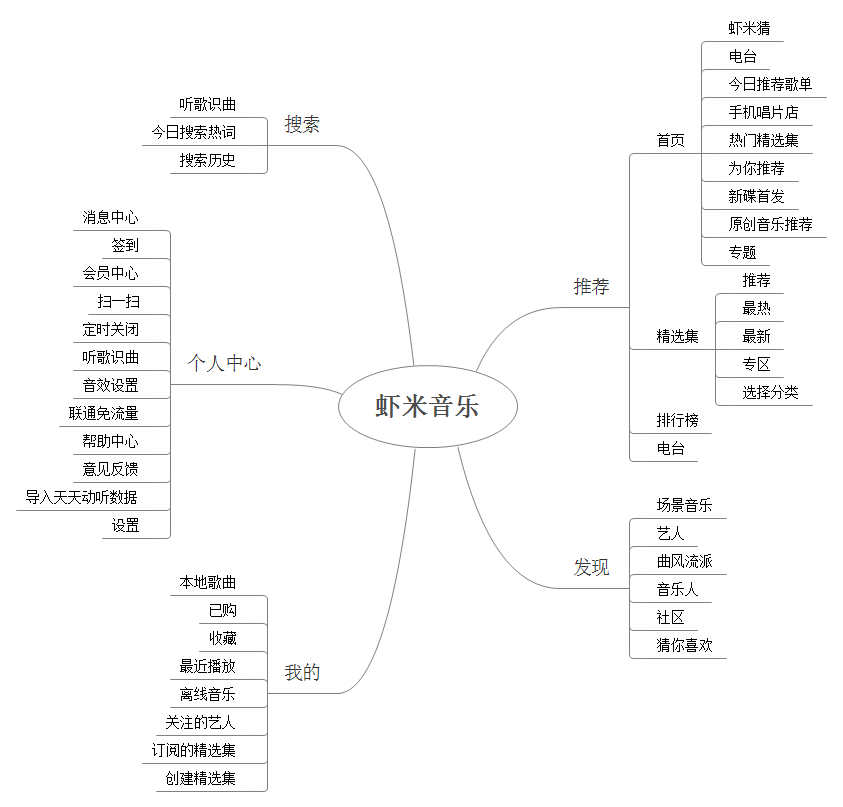 虾米音乐

搜索
听歌识曲
今日搜索热词
搜索历史

个人中心
消息中心
签到
会员中心
扫一扫
定时关闭
听歌识曲
音效设置
联通免流量
帮助中心
意见反馈
导入天天动听数据
设置

我的
本地歌曲
已购
收藏
最近播放
离线音乐
关注的艺人
订阅的精选集
创建精选集

推荐
首页
虾米猜
电台
今日推荐歌单
手机唱片店
热门精选集
为你推荐
新碟首发
原创音乐推荐
专题
精选集
推荐
最热
最新
专区
选择分类
排行榜
电台

发现
场景音乐
艺人
曲风流派
音乐人
社区
猜你喜欢